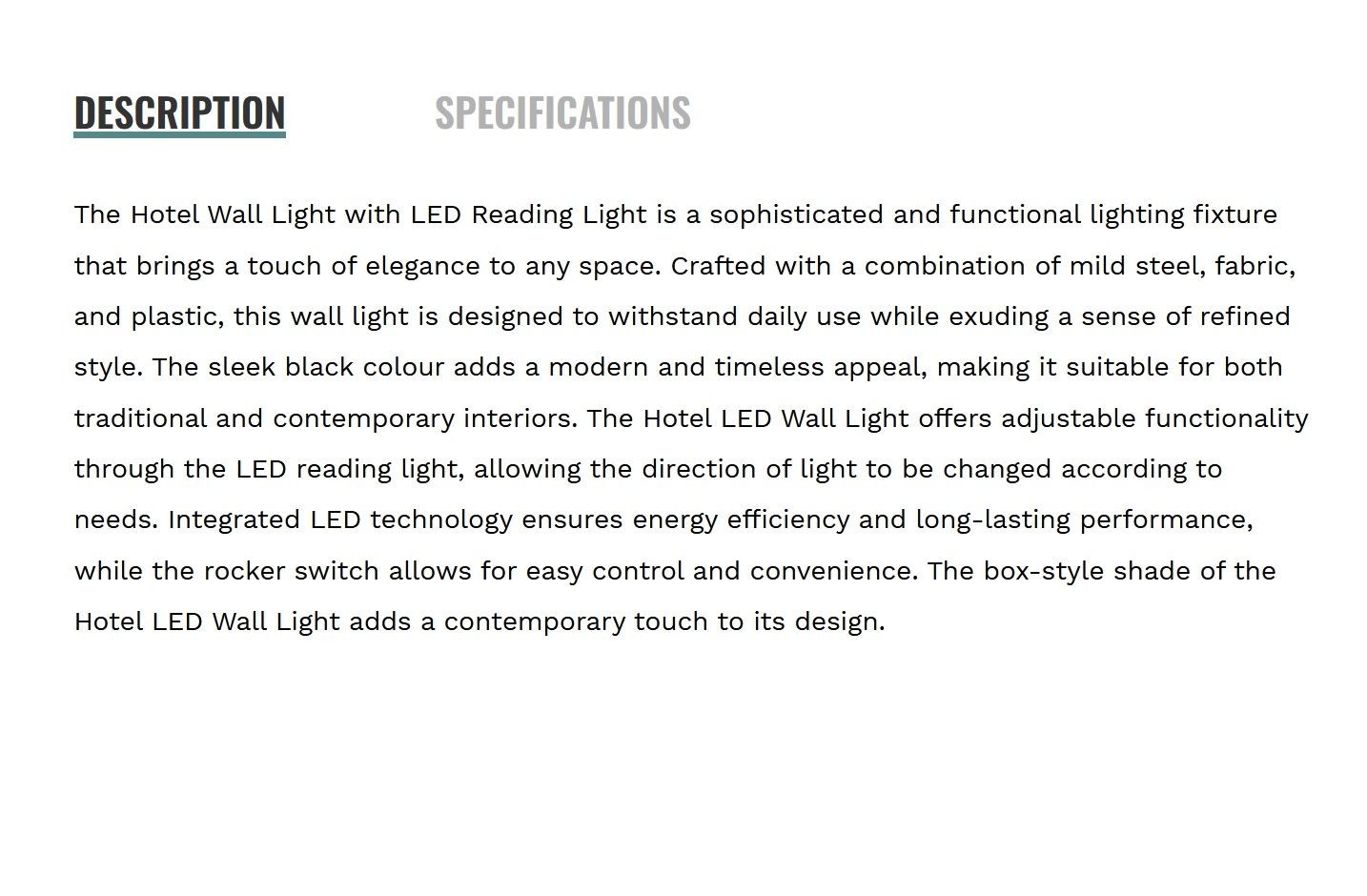 DESCRIPTION SPECIFICATIONS

The Hotel Wall Light with LED Reading Light is a sophisticated and functional lighting fixture that brings a touch of elegance to any space. Crafted with a combination of mild steel, fabric, and plastic, this wall light is designed to withstand daily use while exuding a sense of refined style. The sleek black colour adds a modern and timeless appeal, making it suitable for both traditional and contemporary interiors. The Hotel LED Wall Light offers adjustable functionality through the LED reading light, allowing the direction of light to be changed according to needs. Integrated LED technology ensures energy efficiency and long-lasting performance, while the rocker switch allows for easy control and convenience. The box-style shade of the Hotel LED Wall Light adds a contemporary touch to its design.